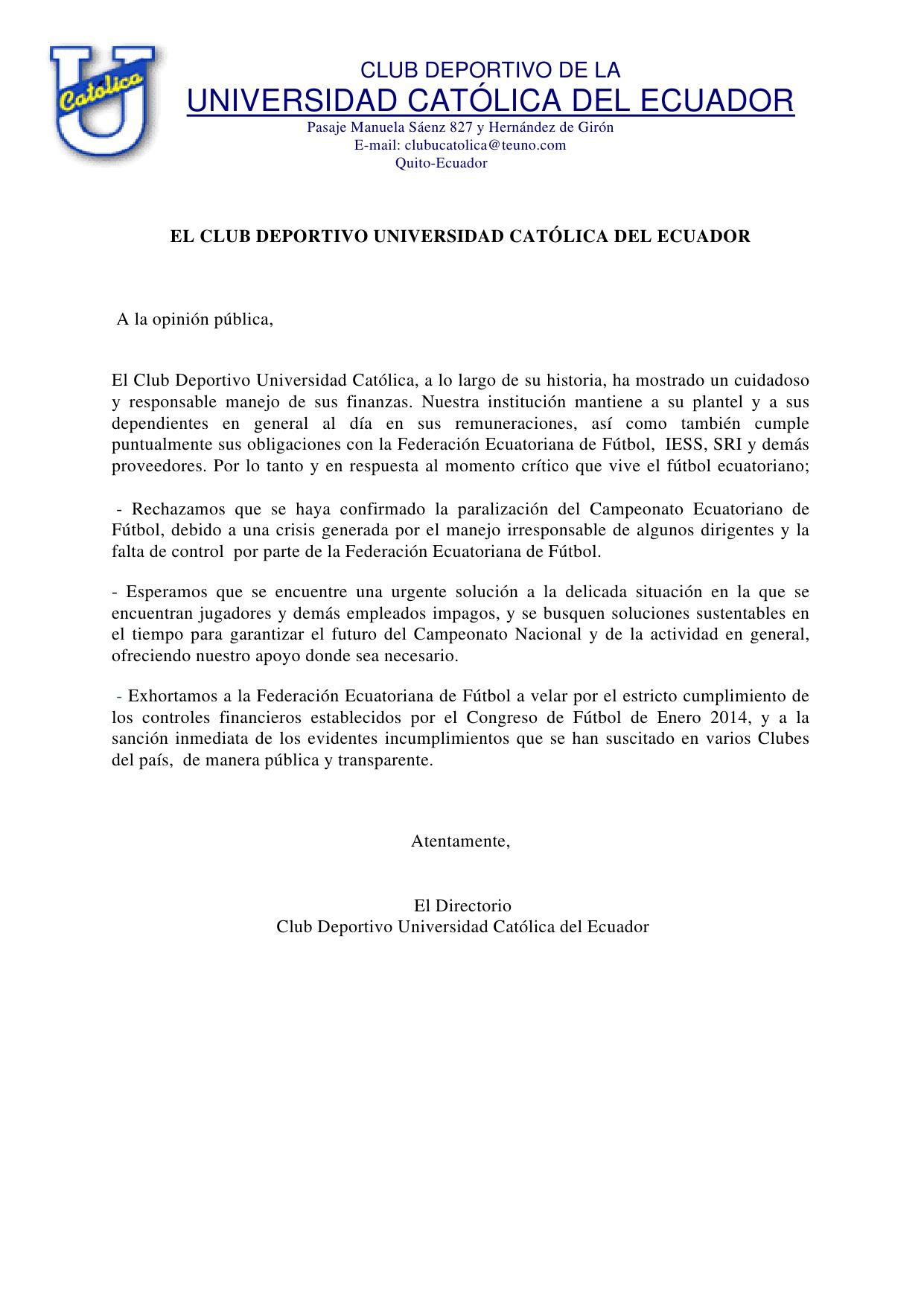 U
Católica

CLUB DEPORTIVO DE LA
UNIVERSIDAD CATÓLICA DEL ECUADOR
Pasaje Manuela Sáenz 827 y Hernández de Girón
E-mail: clubucatolica@teuno.com
Quito-Ecuador

EL CLUB DEPORTIVO UNIVERSIDAD CATÓLICA DEL ECUADOR

A la opinión pública,

El Club Deportivo Universidad Católica, a lo largo de su historia, ha mostrado un cuidadoso y responsable manejo de sus finanzas. Nuestra institución mantiene a su plantel y a sus dependientes en general al día en sus remuneraciones, así como también cumple puntualmente sus obligaciones con la Federación Ecuatoriana de Fútbol, IESS, SRI y demás proveedores. Por lo tanto y en respuesta al momento crítico que vive el fútbol ecuatoriano;

- Rechazamos que se haya confirmado la paralización del Campeonato Ecuatoriano de Fútbol, debido a una crisis generada por el manejo irresponsable de algunos dirigentes y la falta de control por parte de la Federación Ecuatoriana de Fútbol.

- Esperamos que se encuentre una urgente solución a la delicada situación en la que se encuentran jugadores y demás empleados impagos, y se busquen soluciones sustentables en el tiempo para garantizar el futuro del Campeonato Nacional y de la actividad en general, ofreciendo nuestro apoyo donde sea necesario.

- Exhortamos a la Federación Ecuatoriana de Fútbol a velar por el estricto cumplimiento de los controles financieros establecidos por el Congreso de Fútbol de Enero 2014, y a la sanción inmediata de los evidentes incumplimientos que se han suscitado en varios Clubes del país, de manera pública y transparente.

Atentamente,

El Directorio
Club Deportivo Universidad Católica del Ecuador